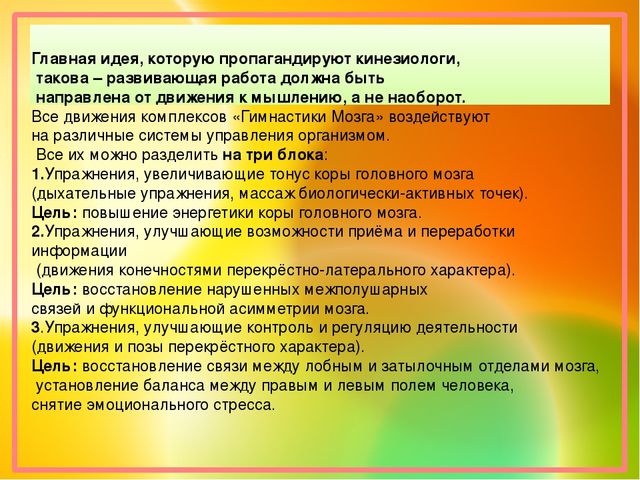 Главная идея, которую пропагандируют кинезиологи, такова – развивающая работа должна быть направлена от движения к мышлению, а не наоборот.

Все движения комплексов «Гимнастики Мозга» воздействуют на различные системы управления организмом.
Все их можно разделить на три блока:
1.Упражнения, увеличивающие тонус коры головного мозга (дыхательные упражнения, массаж биологически-активных точек).
Цель: повышение энергетики коры головного мозга.
2.Упражнения, улучшающие возможности приёма и переработки информации
(движения конечностями перекрёстно-латерального характера).
Цель: восстановление нарушенных межполушарных связей и функциональной асимметрии мозга.
3.Упражнения, улучшающие контроль и регуляцию деятельности (движения и позы перекрёстного характера).
Цель: восстановление связи между лобным и затылочным отделами мозга, установление баланса между правым и левым полем человека, снятие эмоционального стресса.